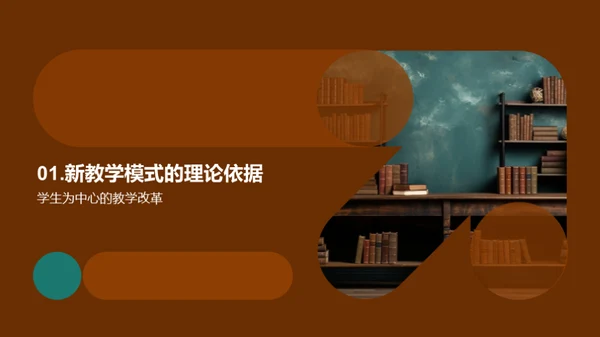 01.新教学模式的理论依据

学生为中心的教学改革